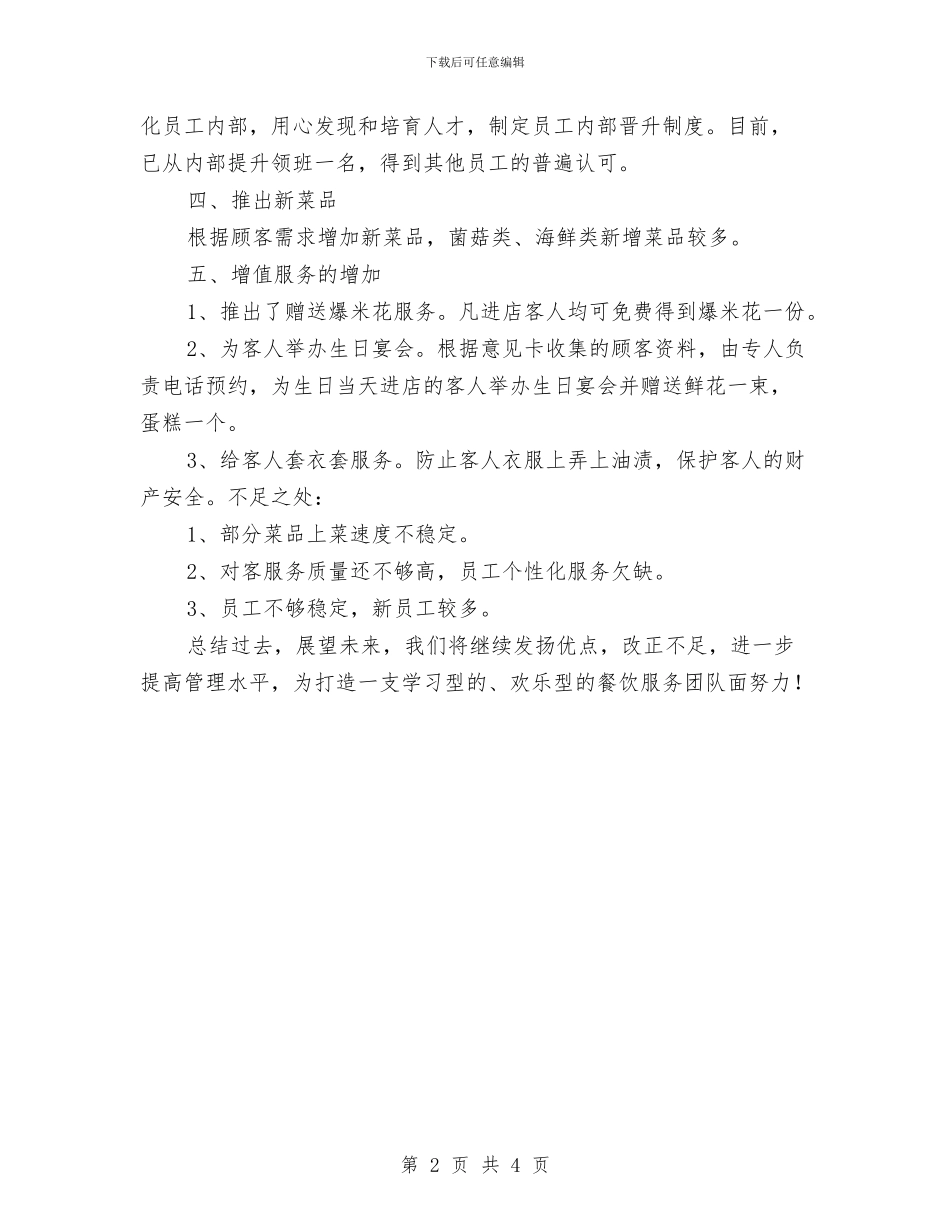 下载后可任意编辑

化员工内部，用心发现和培育人才，制定员工内部晋升制度。目前，已从内部提升领班一名，得到其他员工的普遍认可。

四、推出新菜品

根据顾客需求增加新菜品，菌菇类、海鲜类新增菜品较多。

五、增值服务的增加

1、推出了赠送爆米花服务。凡进店客人均可免费得到爆米花一份。

2、为客人举办生日宴会。根据意见卡收集的顾客资料，由专人负责电话预约，为生日当天进店的客人举办生日宴会并赠送鲜花一束，蛋糕一个。

3、给客人套衣套服务。防止客人衣服上弄上油渍，保护客人的财产安全。不足之处：

1、部分菜品上菜速度不稳定。

2、对客服务质量还不够高，员工个性化服务欠缺。

3、员工不够稳定，新员工较多。

总结过去，展望未来，我们将继续发扬优点，改正不足，进一步提高管理水平，为打造一支学习型的、欢乐型的餐饮服务团队面努力！

第 2 页 共 4 页